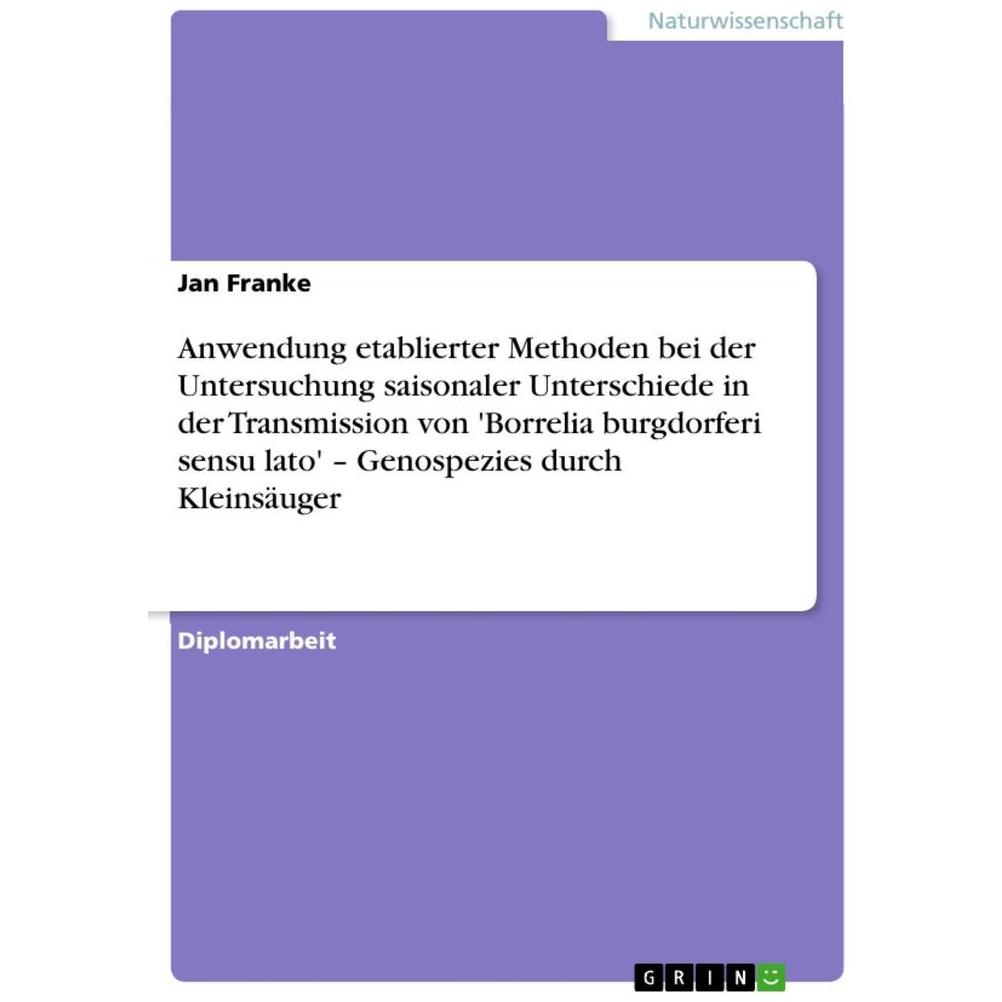 Naturwissenschaft

Jan Franke

Anwendung etablierter Methoden bei der Untersuchung saisonaler Unterschiede in der Transmission von 'Borrelia burgdorferi sensu lato' – Genospezies durch Kleinsäuger

Diplomarbeit

GRIN